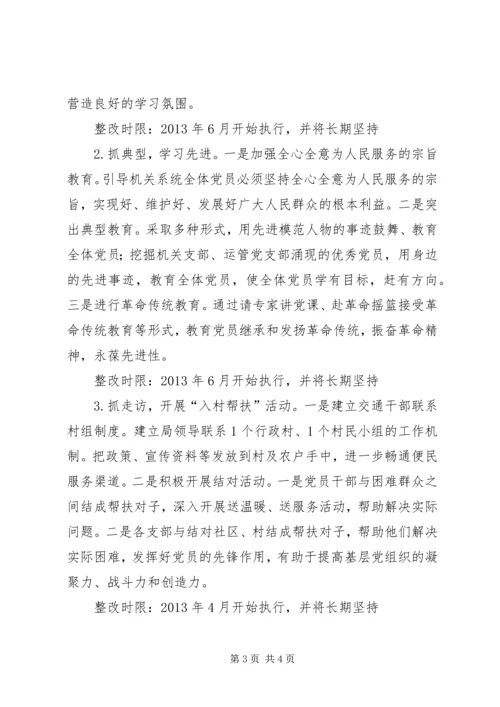 营造良好的学习氛围。

整改时限：2013 年 6 月开始执行，并将长期坚持

2. 抓典型，学习先进。一是加强全心全意为人民服务的宗旨教育。引导机关系统全体党员必须坚持全心全意为人民服务的宗旨，实现好、维护好、发展好广大人民群众的根本利益。二是突出典型教育。采取多种形式，用先进模范人物的事迹鼓舞、教育全体党员；挖掘机关支部、运管党支部涌现的优秀党员，用身边的先进事迹，教育全体党员，使全体党员学有目标，赶有方向。三是进行革命传统教育。通过请专家讲党课、赴革命摇篮接受革命传统教育等形式，教育党员继承和发扬革命传统，振奋革命精神，永葆先进性。

整改时限：2013 年 6 月开始执行，并将长期坚持

3. 抓走访，开展“入村帮扶”活动。一是建立交通干部联系村组制度。建立局领导联系 1 个行政村、1 个村民小组的工作机制。把政策、宣传资料等发放到村及农户手中，进一步畅通便民服务渠道。二是积极开展结对活动。一是党员干部与困难群众之间结成帮扶对子，深入开展送温暖、送服务活动，帮助解决实际问题。二是各支部与结对社区、村结成帮扶对子，帮助他们解决实际困难，发挥好党员的先锋作用，有助于提高基层党组织的凝聚力、战斗力和创造力。

整改时限：2013 年 4 月开始执行，并将长期坚持

第 3 页 共 4 页